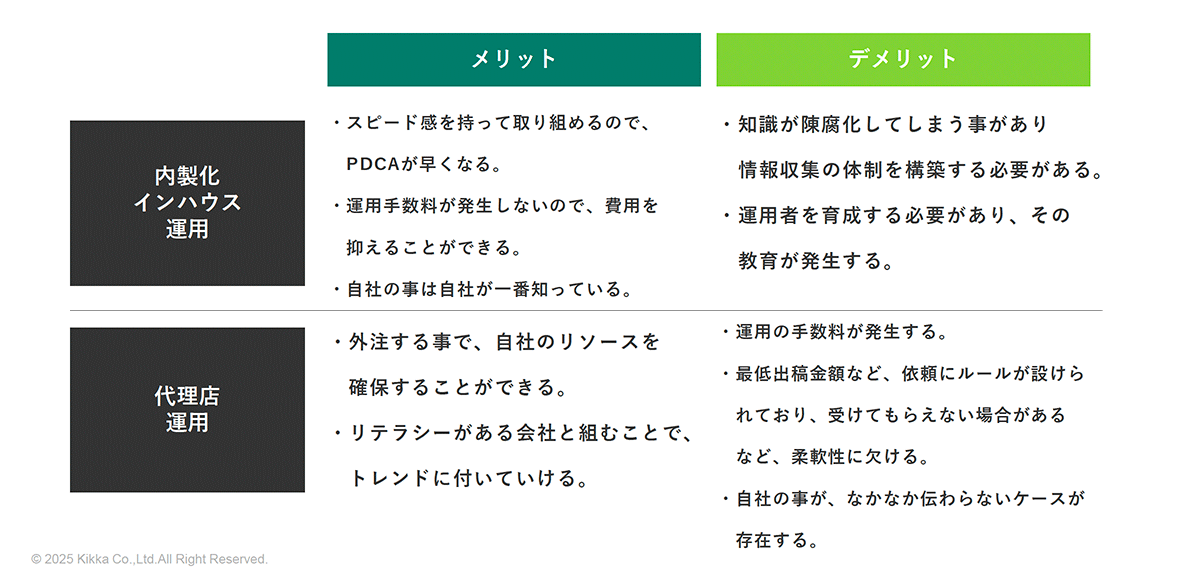 |  | メリット | デメリット |
|---|---|---|
| 内製化 インハウス 運用 | ・スピード感を持って取り組めるので、PDCAが早くなる。 ・運用手数料が発生しないので、費用を抑えることができる。 ・自社の事は自社が一番知っている。 | ・知識が陳腐化してしまう事があり情報収集の体制を構築する必要がある。 ・運用者を育成する必要があり、その教育が発生する。 |
| 代理店 運用 | ・外注する事で、自社のリソースを確保することができる。 ・リテラシーがある会社と組むことで、トレンドに付いていける。 | ・運用の手数料が発生する。 ・最低出稿金額など、依頼にルールが設けられており、受けてもらえない場合があるなど、柔軟性に欠ける。 ・自社の事が、なかなか伝わらないケースが存在する。 |

© 2025 Kikka Co.,Ltd.All Right Reserved.